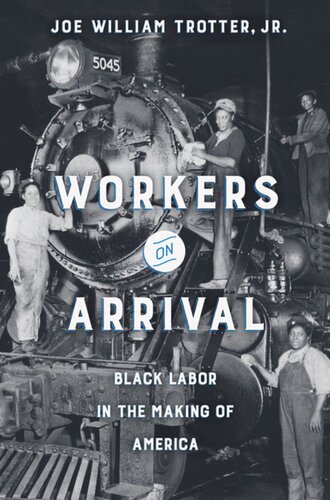 JOE WILLIAM TROTTER, JR.

5045

WORKERS
ON
ARRIVAL

BLACK LABOR
IN THE MAKING OF
AMERICA